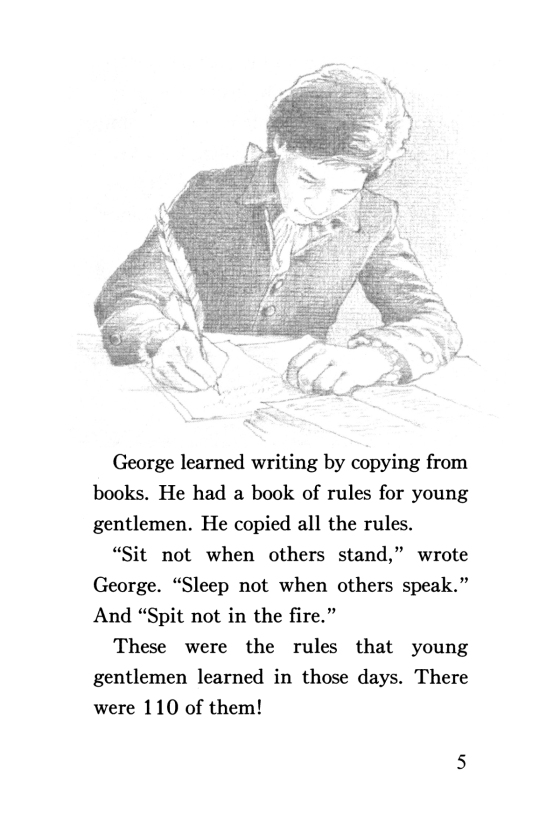 George learned writing by copying from books. He had a book of rules for young gentlemen. He copied all the rules.

"Sit not when others stand," wrote George. "Sleep not when others speak." And "Spit not in the fire."

These were the rules that young gentlemen learned in those days. There were 110 of them!

5